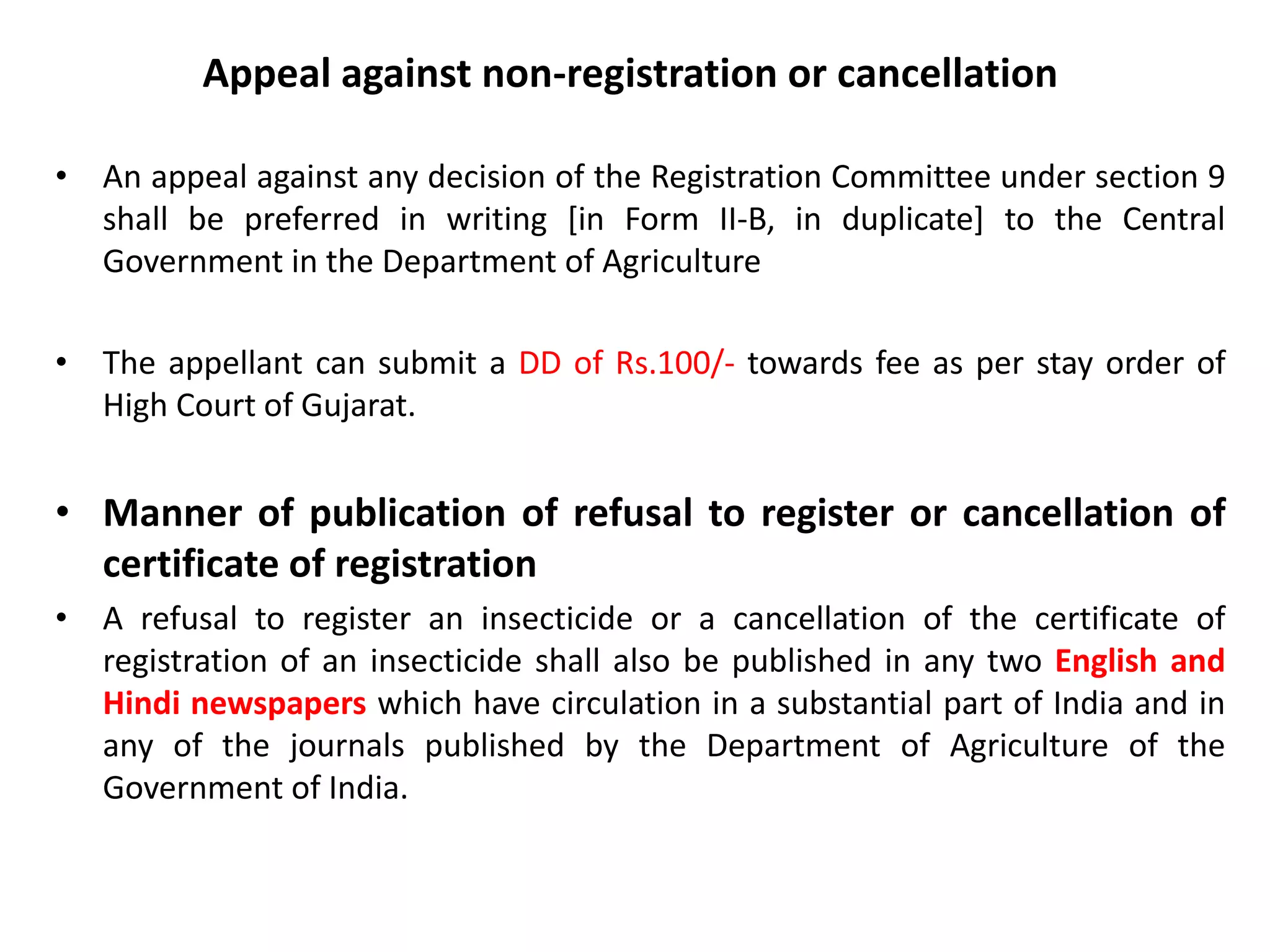 Appeal against non-registration or cancellation

• An appeal against any decision of the Registration Committee under section 9 shall be preferred in writing [in Form II-B, in duplicate] to the Central Government in the Department of Agriculture

• The appellant can submit a DD of Rs.100/- towards fee as per stay order of High Court of Gujarat.

• Manner of publication of refusal to register or cancellation of certificate of registration

• A refusal to register an insecticide or a cancellation of the certificate of registration of an insecticide shall also be published in any two English and Hindi newspapers which have circulation in a substantial part of India and in any of the journals published by the Department of Agriculture of the Government of India.